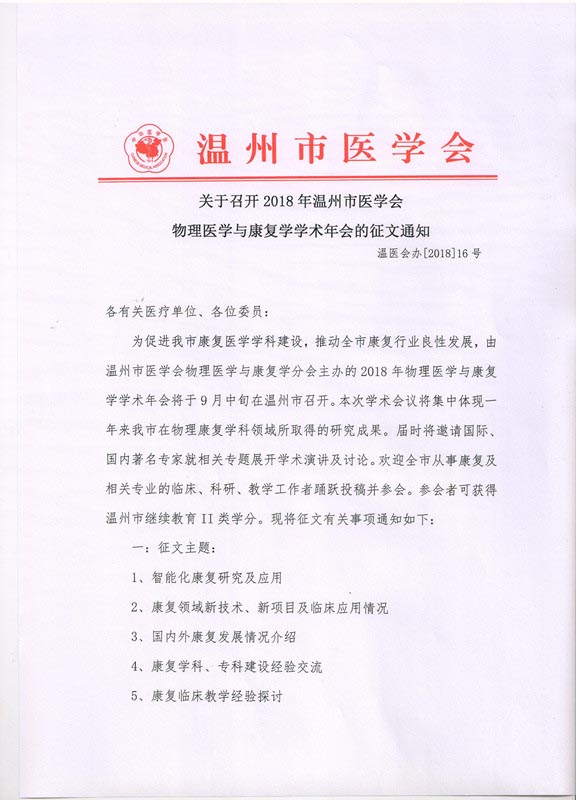 温州市医学会

关于召开 2018 年温州市医学会

物理医学与康复学学术年会的征文通知

温医会办[2018]16 号

各有关医疗单位、各位委员：

为促进我市康复医学学科建设，推动全市康复行业良性发展，由温州市医学会物理医学与康复学分会主办的 2018 年物理医学与康复学学术年会将于 9 月中旬在温州市召开。本次学术会议将集中体现一年来我市在物理康复学科领域所取得的研究成果。届时将邀请国际、国内著名专家就相关专题展开学术演讲及讨论。欢迎全市从事康复及相关专业的临床、科研、教学工作者踊跃投稿并参会。参会者可获得温州市继续教育 II 类学分。现将征文有关事项通知如下：

一：征文主题：

1、智能化康复研究及应用

2、康复领域新技术、新项目及临床应用情况

3、国内外康复发展情况介绍

4、康复学科、专科建设经验交流

5、康复临床教学经验探讨